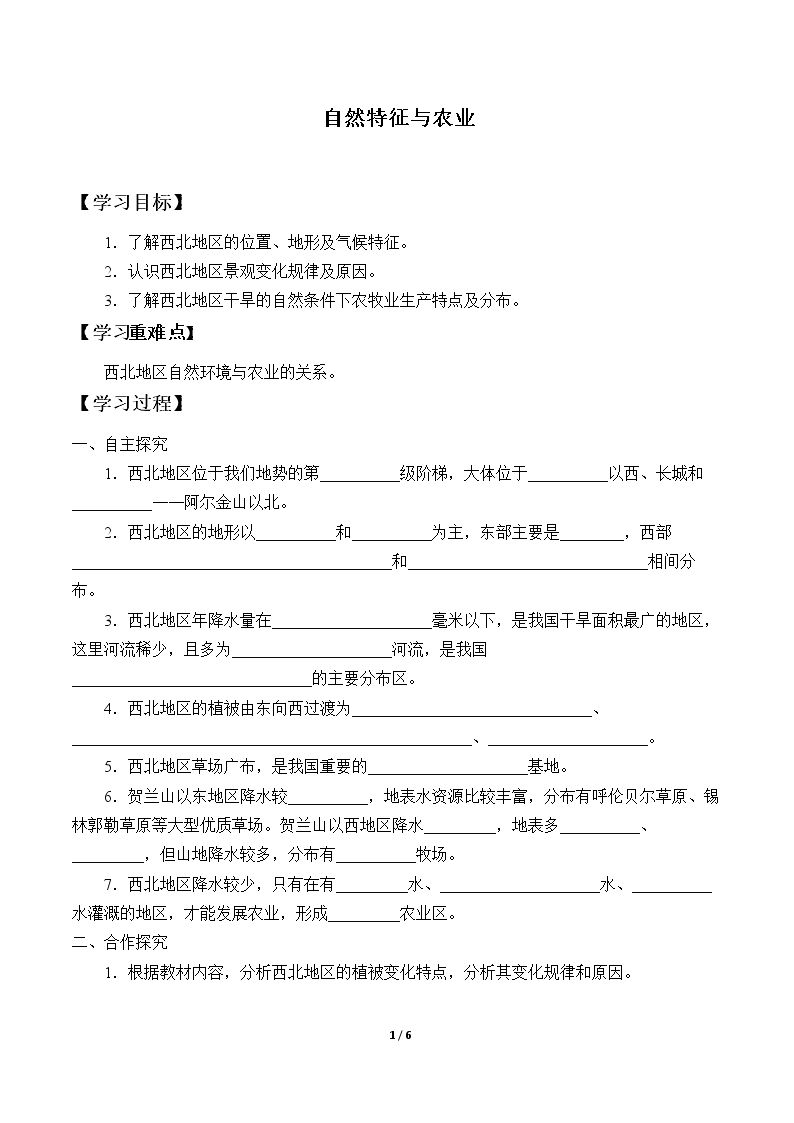 自然特征与农业

【学习目标】

1.了解西北地区的位置、地形及气候特征。

2.认识西北地区景观变化规律及原因。

3.了解西北地区干旱的自然条件下农牧业生产特点及分布。

【学习重难点】

西北地区自然环境与农业的关系。

【学习过程】

一、自主探究

1.西北地区位于我们地势的第____级阶梯，大体位于____以西、长城和____——阿尔金山以北。

2.西北地区的地形以____和____为主，东部主要是____，西部____和____相间分布。

3.西北地区年降水量在____毫米以下，是我国干旱面积最广的地区，这里河流稀少，且多为____河流，是我国____的主要分布区。

4.西北地区的植被由东向西过渡为____、____、____。

5.西北地区草场广布，是我国重要的____基地。

6.贺兰山以东地区降水较____，地表水资源比较丰富，分布有呼伦贝尔草原、锡林郭勒草原等大型优质草场。贺兰山以西地区降水____，地表多____、____，但山地降水较多，分布有____牧场。

7.西北地区降水较少，只有在有____水、____水、____水灌溉的地区，才能发展农业，形成____农业区。

二、合作探究

1.根据教材内容，分析西北地区的植被变化特点，分析其变化规律和原因。

1 / 6